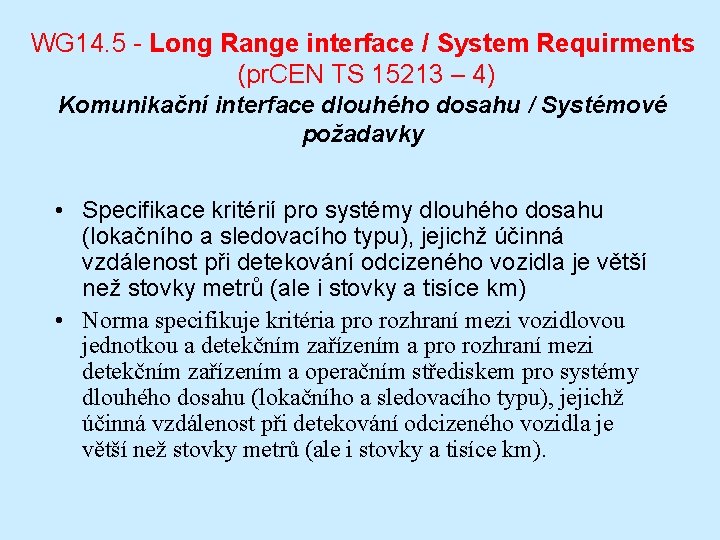 WG14.5 - Long Range interface / System Requirments
(prCEN TS 15213 – 4)
Komunikační interface dlouhého dosahu / Systémové požadavky

• Specifikace kritérií pro systémy dlouhého dosahu (lokačního a sledovacího typu), jejichž účinná vzdálenost při detekování odcizeného vozidla je větší než stovky metrů (ale i stovky a tisíce km)
• Norma specifikuje kritéria pro rozhraní mezi vozidlovou jednotkou a detekčním zařízením a pro rozhraní mezi detekčním zařízením a operačním střediskem pro systémy dlouhého dosahu (lokačního a sledovacího typu), jejichž účinná vzdálenost při detekování odcizeného vozidla je větší než stovky metrů (ale i stovky a tisíce km).